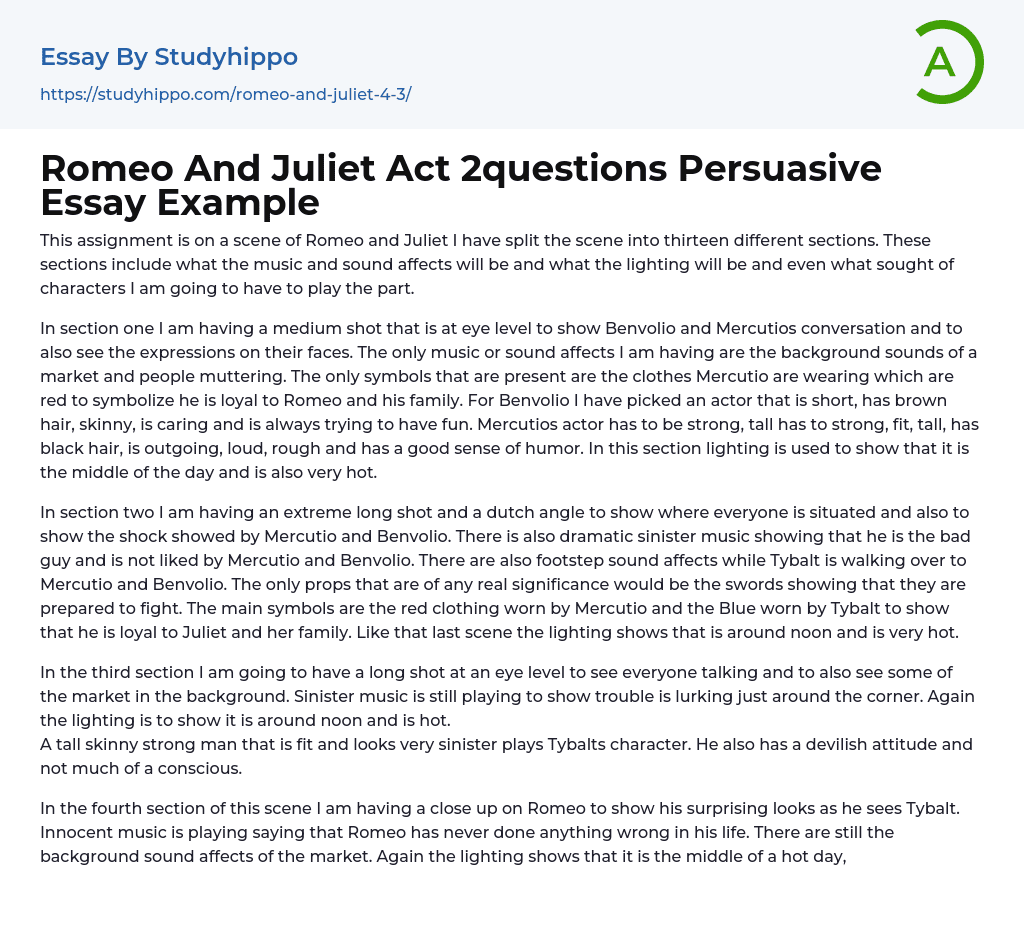 Essay By Studyhippo

https://studyhippo.com/romeo-and-juliet-4-3/

A

Romeo And Juliet Act 2questions Persuasive Essay Example

This assignment is on a scene of Romeo and Juliet I have split the scene into thirteen different sections. These sections include what the music and sound affects will be and what the lighting will be and even what sought of characters I am going to have to play the part.

In section one I am having a medium shot that is at eye level to show Benvolio and Mercutios conversation and to also see the expressions on their faces. The only music or sound affects I am having are the background sounds of a market and people muttering. The only symbols that are present are the clothes Mercutio are wearing which are red to symbolize he is loyal to Romeo and his family. For Benvolio I have picked an actor that is short, has brown hair, skinny, is caring and is always trying to have fun. Mercutios actor has to be strong, tall has to strong, fit, tall, has black hair, is outgoing, loud, rough and has a good sense of humor. In this section lighting is used to show that it is the middle of the day and is also very hot.

In section two I am having an extreme long shot and a dutch angle to show where everyone is situated and also to show the shock showed by Mercutio and Benvolio. There is also dramatic sinister music showing that he is the bad guy and is not liked by Mercutio and Benvolio. There are also footstep sound affects while Tybalt is walking over to Mercutio and Benvolio. The only props that are of any real significance would be the swords showing that they are prepared to fight. The main symbols are the red clothing worn by Mercutio and the Blue worn by Tybalt to show that he is loyal to Juliet and her family. Like that last scene the lighting shows that is around noon and is very hot.

In the third section I am going to have a long shot at an eye level to see everyone talking and to also see some of the market in the background. Sinister music is still playing to show trouble is lurking just around the corner. Again the lighting is to show it is around noon and is hot.
A tall skinny strong man that is fit and looks very sinister plays Tybalts character. He also has a devilish attitude and not much of a conscious.

In the fourth section of this scene I am having a close up on Romeo to show his surprising looks as he sees Tybalt. Innocent music is playing saying that Romeo has never done anything wrong in his life. There are still the background sound affects of the market. Again the lighting shows that it is the middle of a hot day,